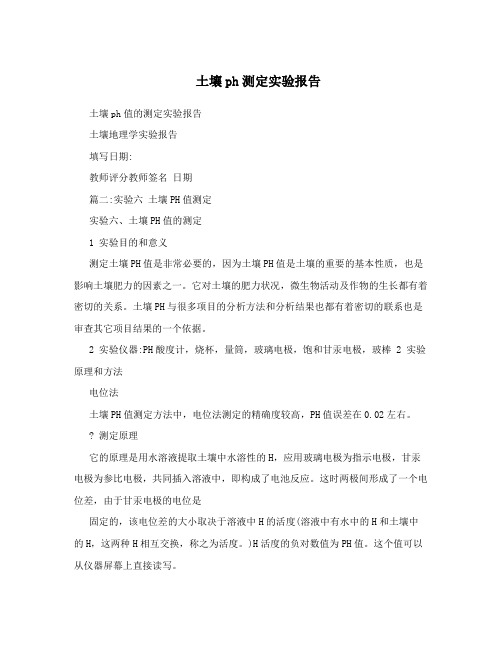 土壤ph测定实验报告

土壤ph值的测定实验报告

土壤地理学实验报告

填写日期:

教师评分教师签名 日期

篇二:实验六 土壤PH值测定

实验六、土壤PH值的测定

1 实验目的和意义

测定土壤PH值是非常必要的，因为土壤PH值是土壤的重要的基本性质，也是影响土壤肥力的因素之一。它对土壤的肥力状况，微生物活动及作物的生长都有着密切的关系。土壤PH与很多项目的分析方法和分析结果也都有着密切的联系也是审查其它项目结果的一个依据。

2 实验仪器:PH酸度计，烧杯，量筒，玻璃电极，饱和甘汞电极，玻棒 2 实验原理和方法

电位法

土壤PH值测定方法中，电位法测定的精确度较高，PH值误差在0.02左右。

? 测定原理

它的原理是用水溶液提取土壤中水溶性的H，应用玻璃电极为指示电极，甘汞电极为参比电极，共同插入溶液中，即构成了电池反应。这时两极间形成了一个电位差，由于甘汞电极的电位是

固定的，该电位差的大小取决于溶液中H的活度(溶液中有水中的H和土壤中的H，这两种H相互交换，称之为活度。)H活度的负对数值为PH值。这个值可以从仪器屏幕上直接读写。